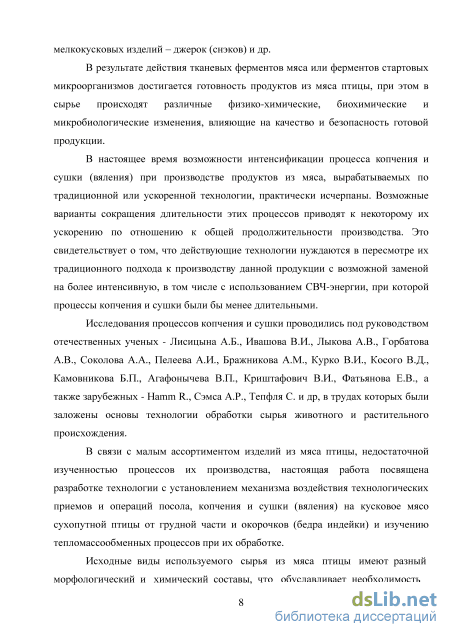 мелкокусковых изделий – джерок (снэков) и др.

В результате действия тканевых ферментов мяса или ферментов стартовых микроорганизмов достигается готовность продуктов из мяса птицы, при этом в сырье происходят различные физико-химические, биохимические и микробиологические изменения, влияющие на качество и безопасность готовой продукции.

В настоящее время возможности интенсификации процесса копчения и сушки (вяления) при производстве продуктов из мяса, вырабатываемых по традиционной или ускоренной технологии, практически исчерпаны. Возможные варианты сокращения длительности этих процессов приводят к некоторому их ускорению по отношению к общей продолжительности производства. Это свидетельствует о том, что действующие технологии нуждаются в пересмотре их традиционного подхода к производству данной продукции с возможной заменой на более интенсивную, в том числе с использованием СВЧ-энергии, при которой процессы копчения и сушки были бы менее длительными.

Исследования процессов копчения и сушки проводились под руководством отечественных ученых - Лисицына А.Б., Ивашова В.И., Лыкова А.В., Горбатова А.В., Соколова А.А., Пелеева А.И., Бражникова А.М., Курко В.И., Косого В.Д., Камовникова Б.П., Агафонычева В.П., Криштафович В.И., Фатьянова Е.В., а также зарубежных - Hamm R., Сэмса А.Р., Тепфля С. и др, в трудах которых были заложены основы технологии обработки сырья животного и растительного происхождения.

В связи с малым ассортиментом изделий из мяса птицы, недостаточной изученностью процессов их производства, настоящая работа посвящена разработке технологии с установлением механизма воздействия технологических приемов и операций посола, копчения и сушки (вяления) на кусковое мясо сухопутной птицы от грудной части и окорочков (бедра индейки) и изучению тепломассообменных процессов при их обработке.

Исходные виды используемого сырья из мяса птицы имеют разный морфологический и химический составы, что обуславливает необходимость

8

dsLib.net
библиотека диссертаций